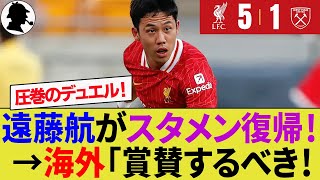 L.F.C. 5 | 1

Expedia

圧巻のデュエル!

遠藤航がスタメン復帰!
→海外「賞賛するべき!